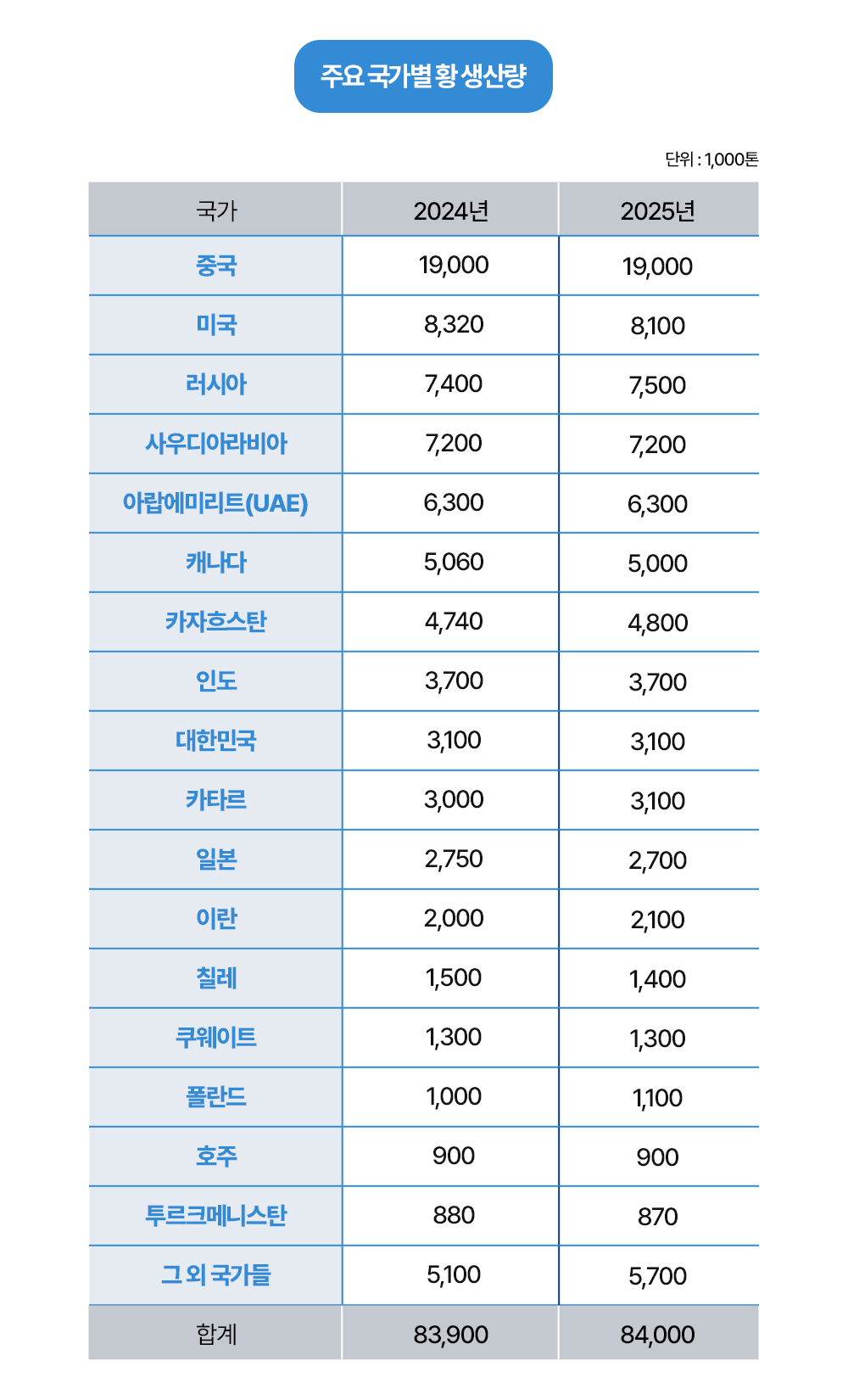 주요 국가별 황 생산량

단위 : 1,000톤

| 국가 | 2024년 | 2025년 |
|---|---|---|
| 중국 | 19,000 | 19,000 |
| 미국 | 8,320 | 8,100 |
| 러시아 | 7,400 | 7,500 |
| 사우디아라비아 | 7,200 | 7,200 |
| 아랍에미리트(UAE) | 6,300 | 6,300 |
| 캐나다 | 5,060 | 5,000 |
| 카자흐스탄 | 4,740 | 4,800 |
| 인도 | 3,700 | 3,700 |
| 대한민국 | 3,100 | 3,100 |
| 카타르 | 3,000 | 3,100 |
| 일본 | 2,750 | 2,700 |
| 이란 | 2,000 | 2,100 |
| 칠레 | 1,500 | 1,400 |
| 쿠웨이트 | 1,300 | 1,300 |
| 폴란드 | 1,000 | 1,100 |
| 호주 | 900 | 900 |
| 투르크메니스탄 | 880 | 870 |
| 그 외 국가들 | 5,100 | 5,700 |
| 합계 | 83,900 | 84,000 |